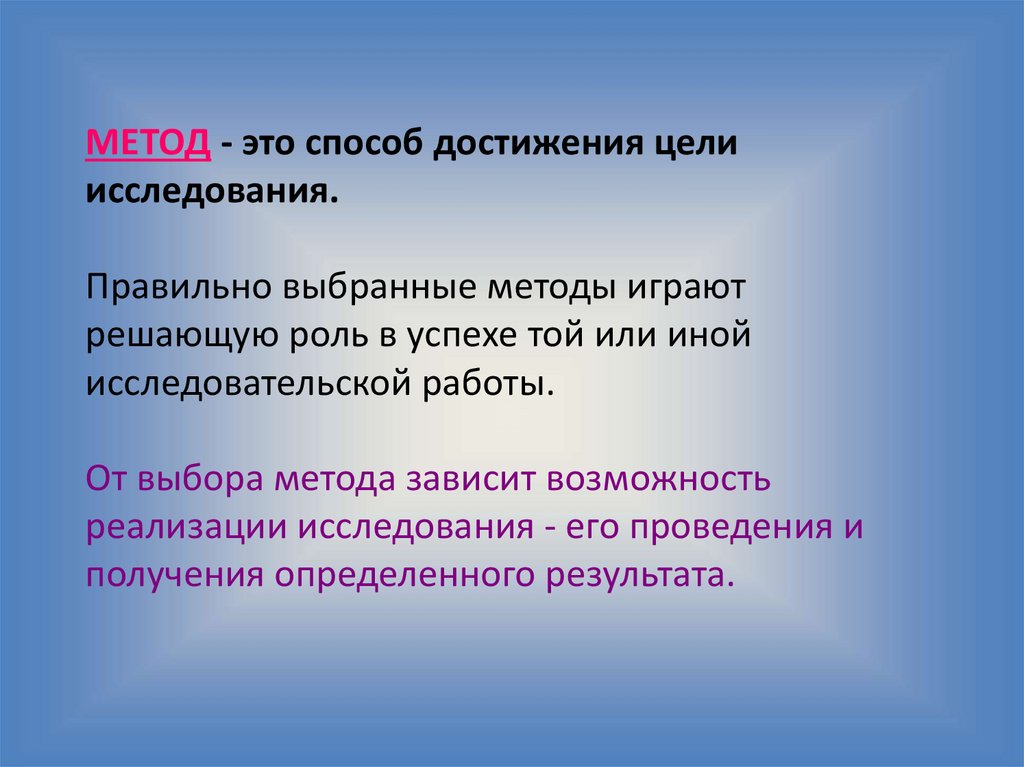 МЕТОД - это способ достижения цели исследования.

Правильно выбранные методы играют решающую роль в успехе той или иной исследовательской работы.

От выбора метода зависит возможность реализации исследования - его проведения и получения определенного результата.